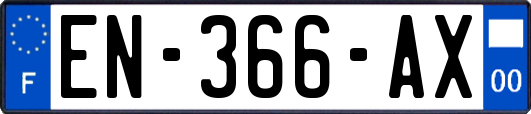 F
EN-366-AX
00